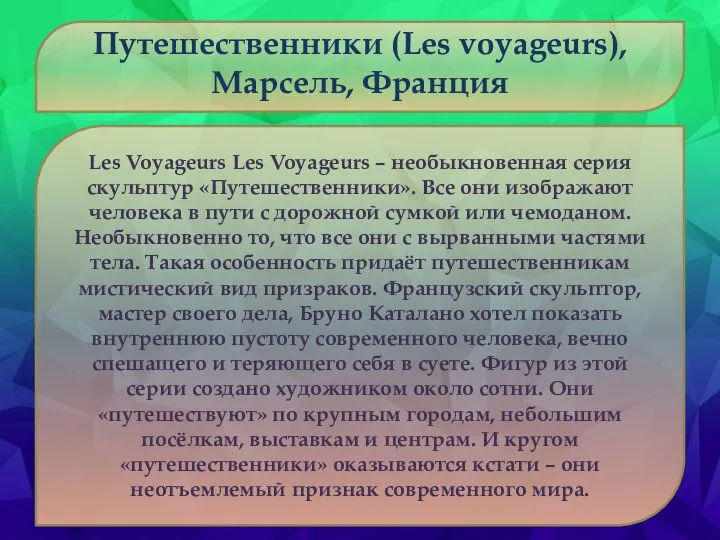 Путешественники (Les voyageurs), Марсель, Франция

Les Voyageurs Les Voyageurs – необыкновенная серия скульптур «Путешественники». Все они изображают человека в пути с дорожной сумкой или чемоданом. Необыкновенно то, что все они с вырванными частями тела. Такая особенность придаёт путешественникам мистический вид призраков. Французский скульптор, мастер своего дела, Бруно Каталано хотел показать внутреннюю пустоту современного человека, вечно спешащего и теряющего себя в суете. Фигур из этой серии создано художником около сотни. Они «путешествуют» по крупным городам, небольшим посёлкам, выставкам и центрам. И кругом «путешественники» оказываются кстати – они неотъемлемый признак современного мира.